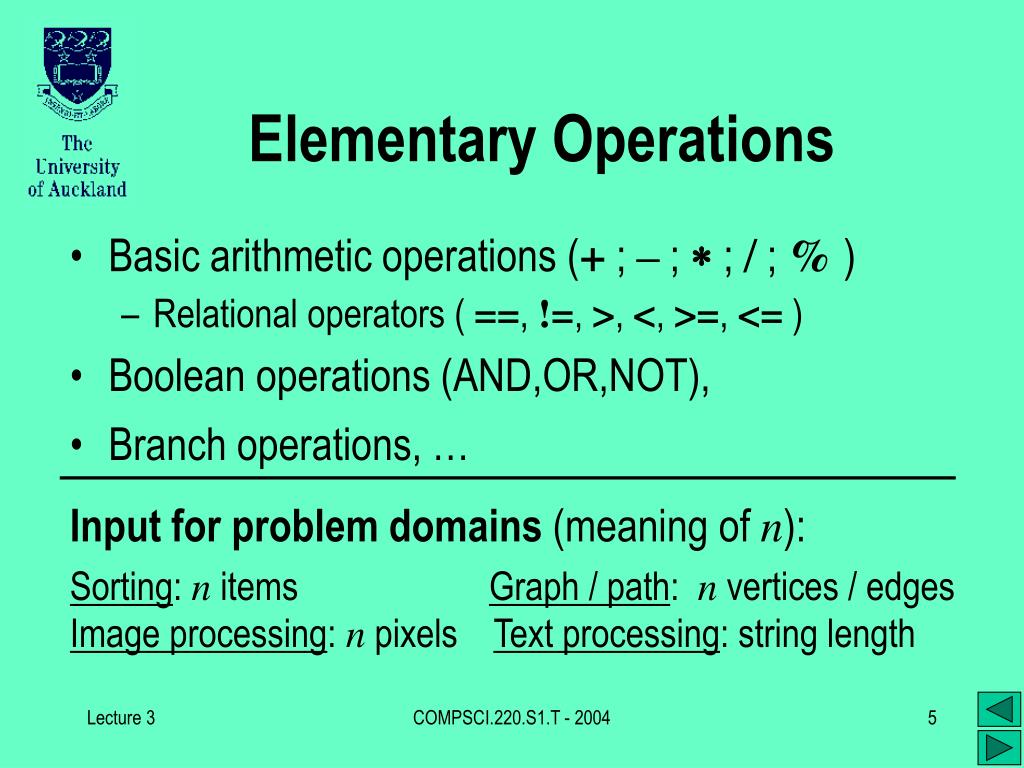 The University of Auckland

Elementary Operations

• Basic arithmetic operations (+ ; – ; ∗ ; / ; % )
– Relational operators ( ==, !=, >, <, >=, <= )
• Boolean operations (AND,OR,NOT),
• Branch operations, …

Input for problem domains (meaning of $n$):

Sorting: $n$ items
Graph / path: $n$ vertices / edges
Image processing: $n$ pixels
Text processing: string length

Lecture 3
COMPSCI.220.S1.T - 2004
5